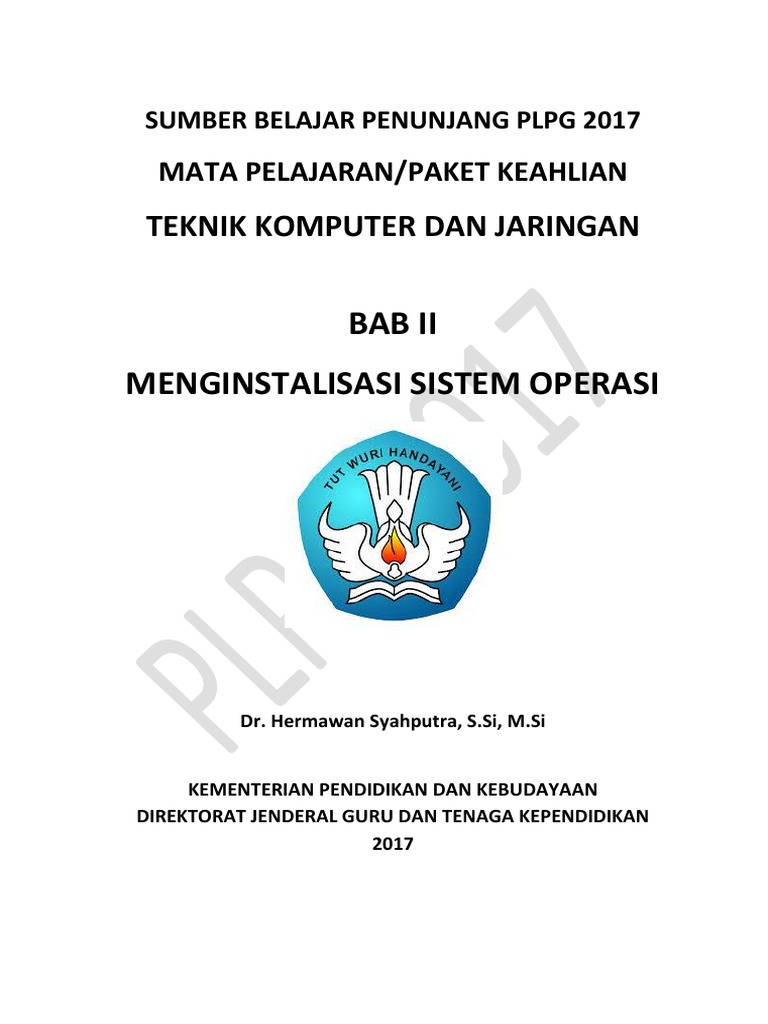 SUMBER BELAJAR PENUNJANG PLPG 2017

MATA PELAJARAN/PAKET KEAHLIAN

TEKNIK KOMPUTER DAN JARINGAN

BAB II

MENGINSTALISASI SISTEM OPERASI

TUT WURI HANDAYANI

PLPG 2017

Dr. Hermawan Syahputra, S.Si, M.Si

KEMENTERIAN PENDIDIKAN DAN KEBUDAYAAN
DIREKTORAT JENDERAL GURU DAN TENAGA KEPENDIDIKAN
2017